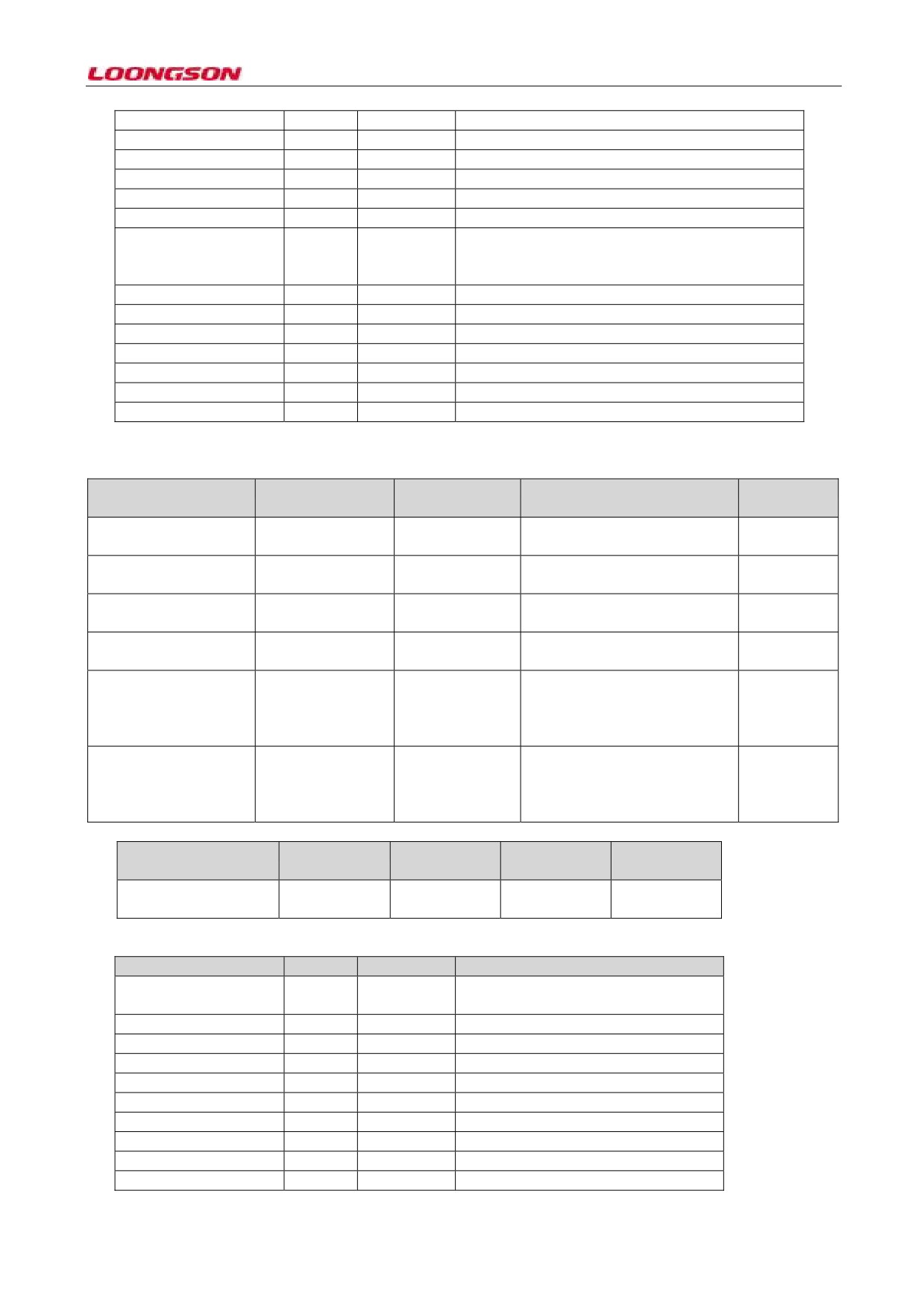 LOONGSON